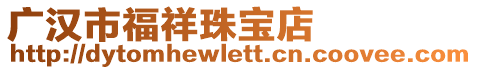 广汉市福祥珠宝店
http://dytomhewlett.cn.coovee.com